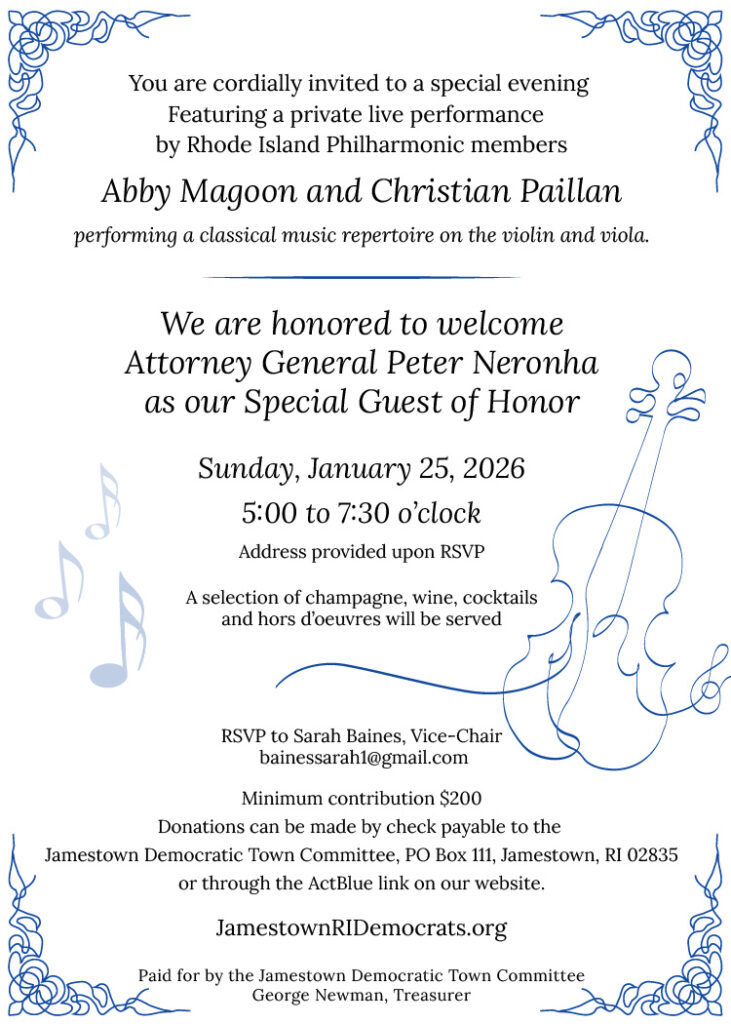 You are cordially invited to a special evening
Featuring a private live performance
by Rhode Island Philharmonic members

Abby Magoon and Christian Paillan

performing a classical music repertoire on the violin and viola.

We are honored to welcome
Attorney General Peter Neronha
as our Special Guest of Honor

Sunday, January 25, 2026

5:00 to 7:30 o'clock

Address provided upon RSVP

A selection of champagne, wine, cocktails and hors d'oeuvres will be served

RSVP to Sarah Baines, Vice-Chair
bainessarah1@gmail.com

Minimum contribution $200
Donations can be made by check payable to the
Jamestown Democratic Town Committee, PO Box 111, Jamestown, RI 02835
or through the ActBlue link on our website.

JamestownRIDemocrats.org

Paid for by the Jamestown Democratic Town Committee
George Newman, Treasurer